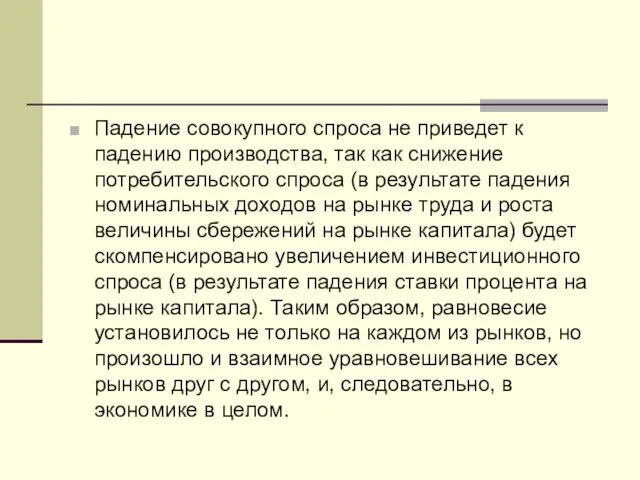 Падение совокупного спроса не приведет к падению производства, так как снижение потребительского спроса (в результате падения номинальных доходов на рынке труда и роста величины сбережений на рынке капитала) будет скомпенсировано увеличением инвестиционного спроса (в результате падения ставки процента на рынке капитала). Таким образом, равновесие установилось не только на каждом из рынков, но произошло и взаимное уравновешивание всех рынков друг с другом, и, следовательно, в экономике в целом.